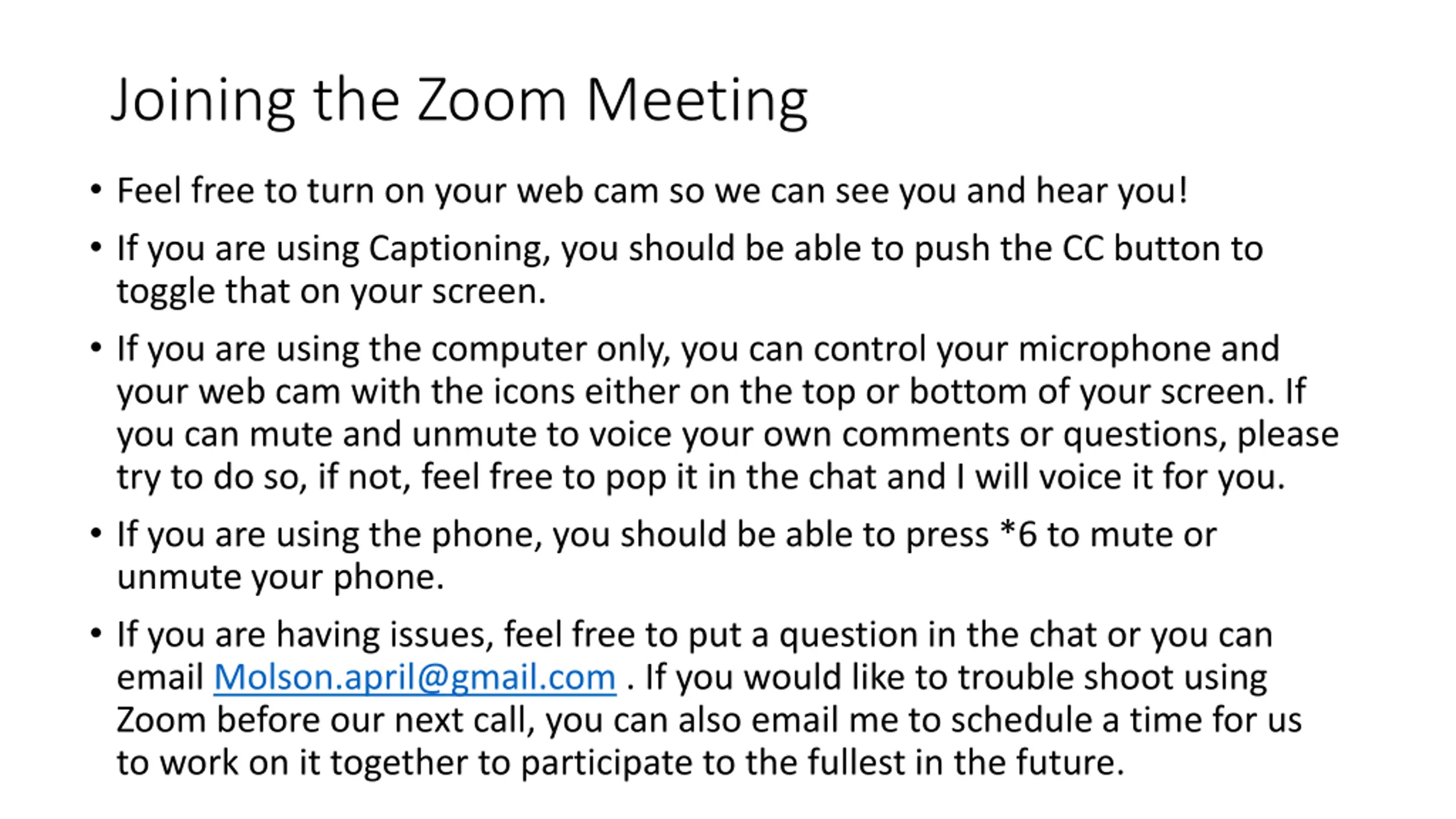 Joining the Zoom Meeting

• Feel free to turn on your web cam so we can see you and hear you!

• If you are using Captioning, you should be able to push the CC button to toggle that on your screen.

• If you are using the computer only, you can control your microphone and your web cam with the icons either on the top or bottom of your screen. If you can mute and unmute to voice your own comments or questions, please try to do so, if not, feel free to pop it in the chat and I will voice it for you.

• If you are using the phone, you should be able to press *6 to mute or unmute your phone.

• If you are having issues, feel free to put a question in the chat or you can email Molson.april@gmail.com . If you would like to trouble shoot using Zoom before our next call, you can also email me to schedule a time for us to work on it together to participate to the fullest in the future.